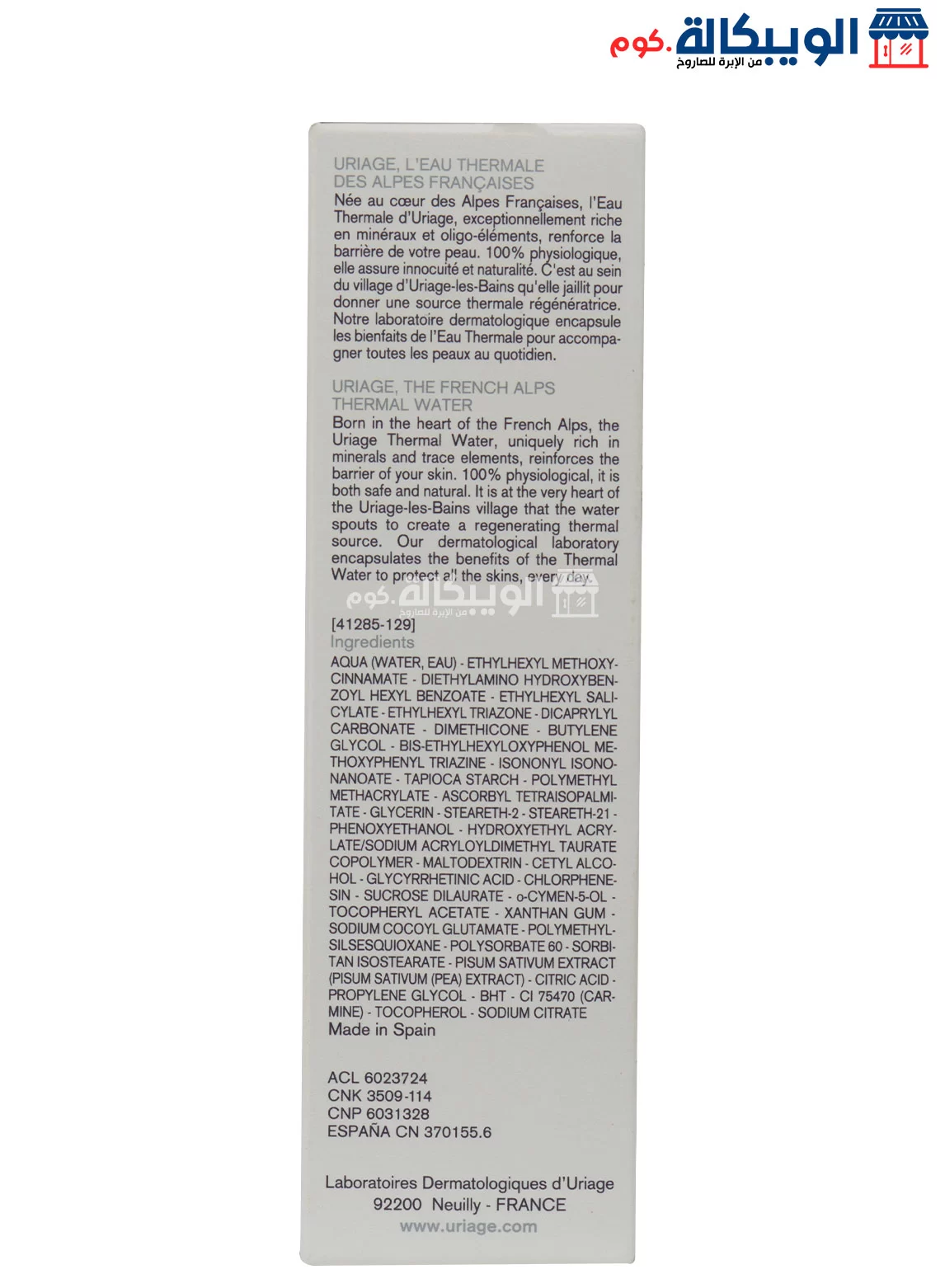 الويبكالة.كوم
من الإبرة للصاروخ

URIAGE, L'EAU THERMALE DES ALPES FRANÇAISES
Née au cœur des Alpes Françaises, l'Eau Thermale d'Uriage, exceptionnellement riche en minéraux et oligo-éléments, renforce la barrière de votre peau. 100% physiologique, elle assure innocuité et naturalité. C'est au sein du village d'Uriage-les-Bains qu'elle jaillit pour donner une source thermale régénératrice. Notre laboratoire dermatologique encapsule les bienfaits de l'Eau Thermale pour accompagner toutes les peaux au quotidien.

URIAGE, THE FRENCH ALPS THERMAL WATER
Born in the heart of the French Alps, the Uriage Thermal Water, uniquely rich in minerals and trace elements, reinforces the barrier of your skin. 100% physiological, it is both safe and natural. It is at the very heart of the Uriage-les-Bains village that the water spouts to create a regenerating thermal source. Our dermatological laboratory encapsulates the benefits of the Thermal Water to protect all the skins, every day.

الويبكالة.كوم
من الإبرة للصاروخ

[41285-129]
Ingredients
AQUA (WATER, EAU) - ETHYLHEXYL METHOXYCINNAMATE - DIETHYLAMINO HYDROXYBENZOYL HEXYL BENZOATE - ETHYLHEXYL SALICYLATE - ETHYLHEXYL TRIAZONE - DICAPRYLYL CARBONATE - DIMETHICONE - BUTYLENE GLYCOL - BIS-ETHYLHEXYLOXYPHENOL METHOXYPHENYL TRIAZINE - ISONONYL ISONONANOATE - TAPIOCA STARCH - POLYMETHYL METHACRYLATE - ASCORBYL TETRAISOPALMITATE - GLYCERIN - STEARETH-2 - STEARETH-21 - PHENOXYETHANOL - HYDROXYETHYL ACRYLATE/SODIUM ACRYLOYLDIMETHYL TAURATE COPOLYMER - MALTODEXTRIN - CETYL ALCOHOL - GLYCYRRHETINIC ACID - CHLORPHENESIN - SUCROSE DILAURATE - o-CYMEN-5-OL - TOCOPHERYL ACETATE - XANTHAN GUM - SODIUM COCOYL GLUTAMATE - POLYMETHYLSILSESQUIOXANE - POLYSORBATE 60 - SORBITAN ISOSTEARATE - PISUM SATIVUM EXTRACT (PISUM SATIVUM (PEA) EXTRACT) - CITRIC ACID - PROPYLENE GLYCOL - BHT - CI 75470 (CARMINE) - TOCOPHEROL - SODIUM CITRATE
Made in Spain

ACL 6023724
CNK 3509-114
CNP 6031328
ESPAÑA CN 370155.6

Laboratoires Dermatologiques d'Uriage
92200 Neuilly - FRANCE
www.uriage.com